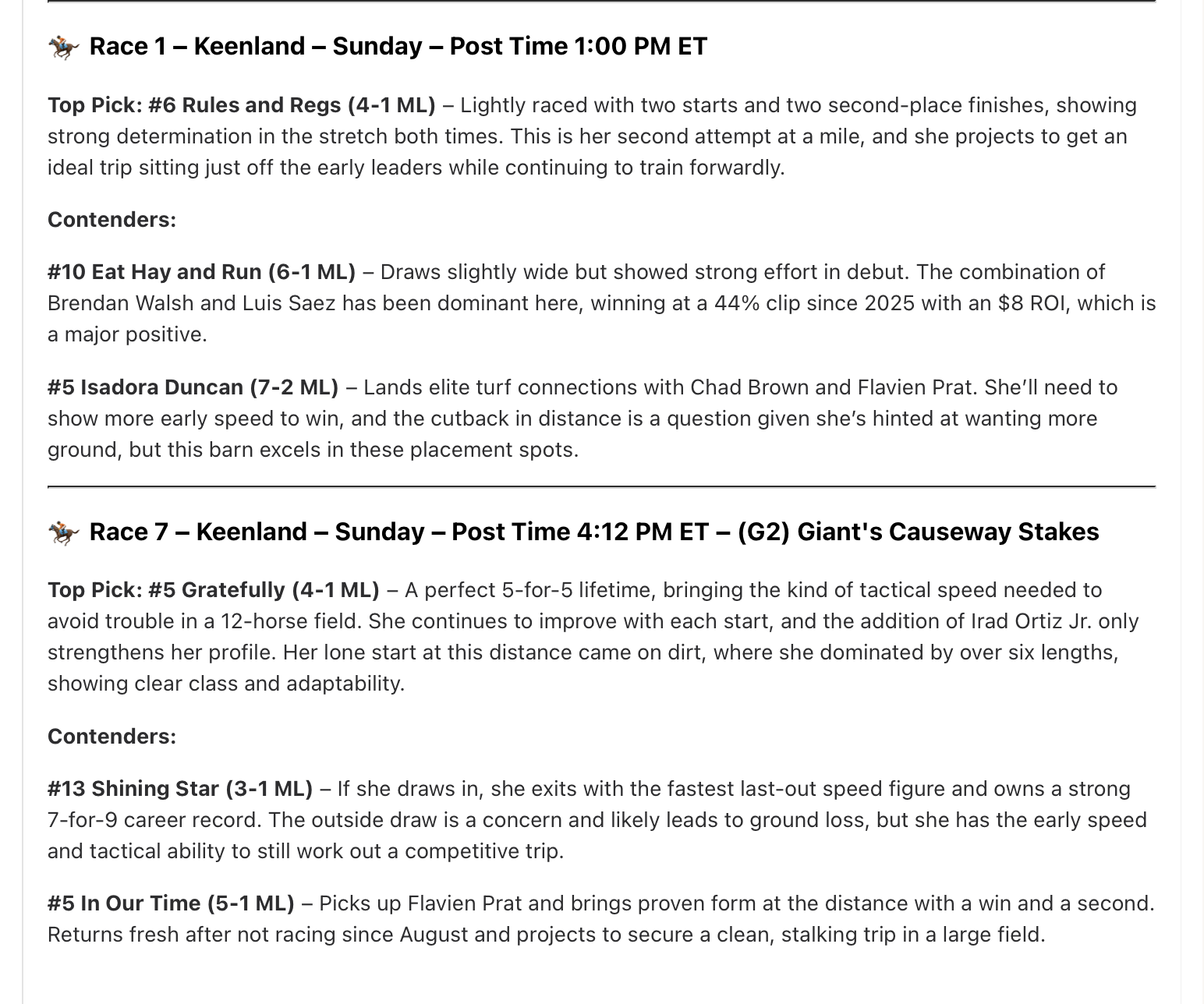 🏇 Race 1 – Keenland – Sunday – Post Time 1:00 PM ET

Top Pick: #6 Rules and Regs (4-1 ML) – Lightly raced with two starts and two second-place finishes, showing strong determination in the stretch both times. This is her second attempt at a mile, and she projects to get an ideal trip sitting just off the early leaders while continuing to train forwardly.

Contenders:

#10 Eat Hay and Run (6-1 ML) – Draws slightly wide but showed strong effort in debut. The combination of Brendan Walsh and Luis Saez has been dominant here, winning at a 44% clip since 2025 with an $8 ROI, which is a major positive.

#5 Isadora Duncan (7-2 ML) – Lands elite turf connections with Chad Brown and Flavien Prat. She'll need to show more early speed to win, and the cutback in distance is a question given she's hinted at wanting more ground, but this barn excels in these placement spots.

🏇 Race 7 – Keenland – Sunday – Post Time 4:12 PM ET – (G2) Giant's Causeway Stakes

Top Pick: #5 Gratefully (4-1 ML) – A perfect 5-for-5 lifetime, bringing the kind of tactical speed needed to avoid trouble in a 12-horse field. She continues to improve with each start, and the addition of Irad Ortiz Jr. only strengthens her profile. Her lone start at this distance came on dirt, where she dominated by over six lengths, showing clear class and adaptability.

Contenders:

#13 Shining Star (3-1 ML) – If she draws in, she exits with the fastest last-out speed figure and owns a strong 7-for-9 career record. The outside draw is a concern and likely leads to ground loss, but she has the early speed and tactical ability to still work out a competitive trip.

#5 In Our Time (5-1 ML) – Picks up Flavien Prat and brings proven form at the distance with a win and a second. Returns fresh after not racing since August and projects to secure a clean, stalking trip in a large field.